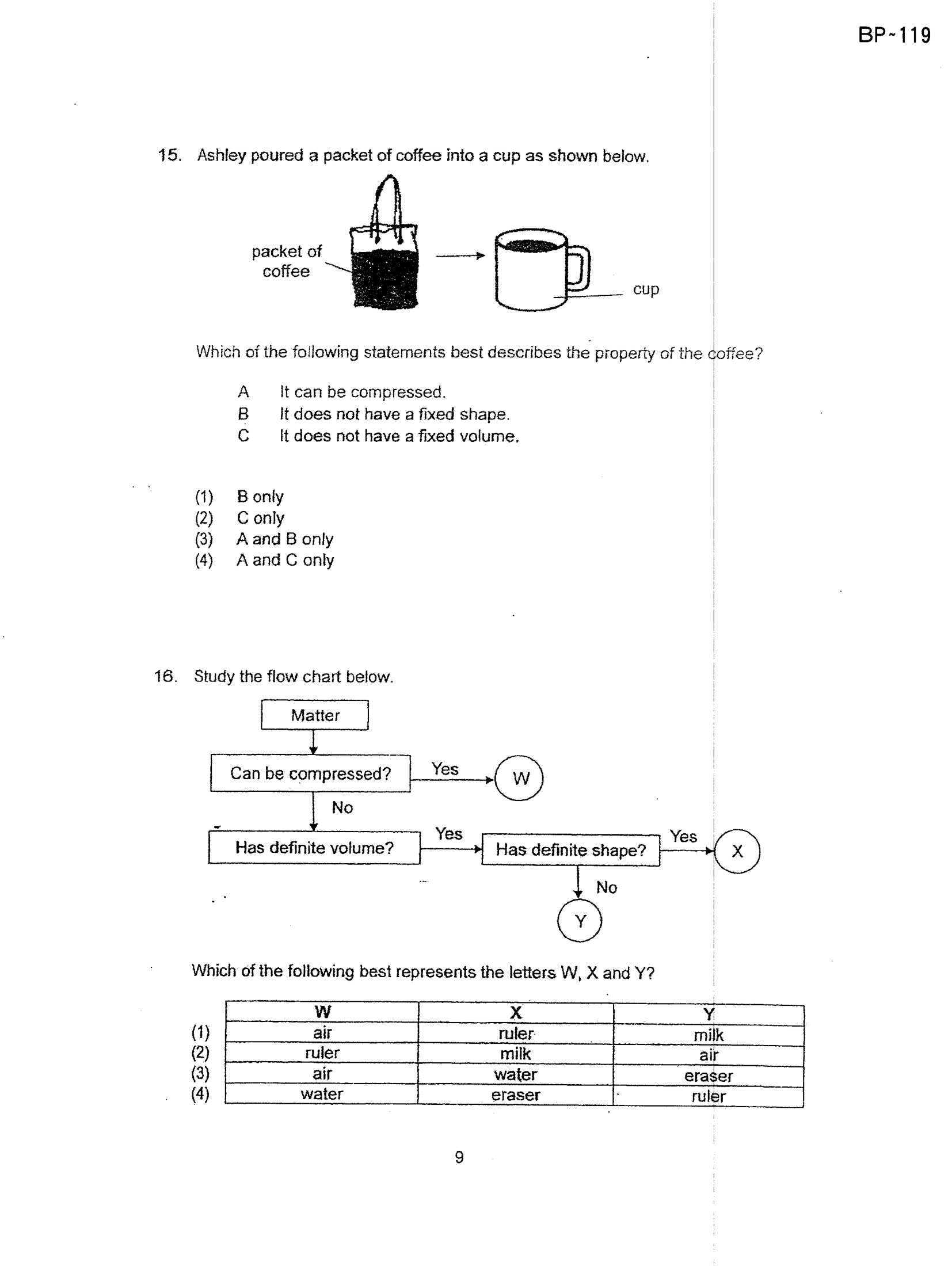 BP~119

15. Ashley poured a packet of coffee into a cup as shown below.

packet of coffee

cup

Which of the following statements best describes the property of the coffee?

A It can be compressed.
B It does not have a fixed shape.
C It does not have a fixed volume.

(1) B only
(2) C only
(3) A and B only
(4) A and C only

16. Study the flow chart below.

Matter

Can be compressed?

Yes

W

No

Has definite volume?

Yes

Has definite shape?

Yes

X

No

Y

Which of the following best represents the letters W, X and Y?

| | W | X | Y |
|---|---|---|---|
| (1) | air | ruler | milk |
| (2) | ruler | milk | air |
| (3) | air | water | eraser |
| (4) | water | eraser | ruler |

9